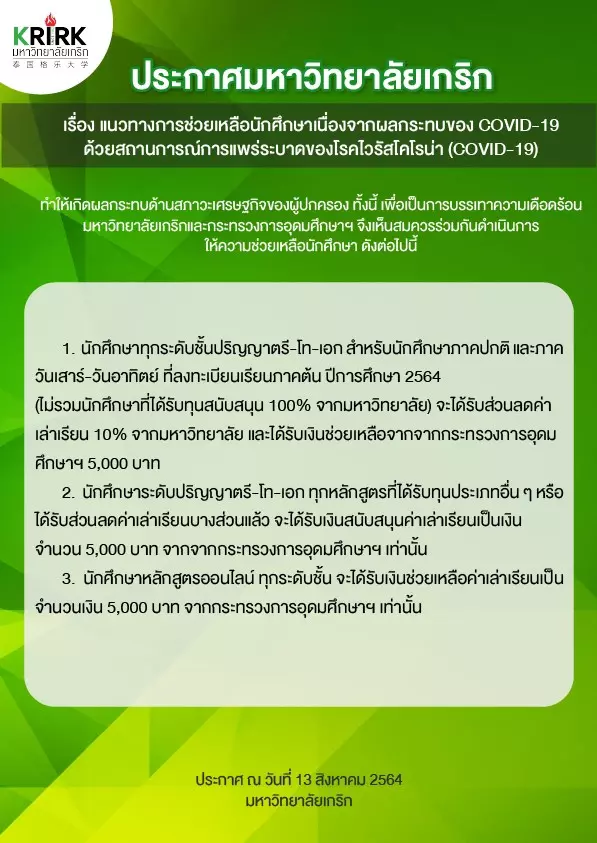 KRIRK
มหาวิทยาลัยเกริก
泰国格乐大学

ประกาศมหาวิทยาลัยเกริก

เรื่อง แนวทางการช่วยเหลือนักศึกษาเนื่องจากผลกระทบของ COVID-19
ด้วยสถานการณ์การแพร่ระบาดของโรคไวรัสโคโรน่า (COVID-19)

ทำให้เกิดผลกระทบด้านสภาวะเศรษฐกิจของผู้ปกครอง ทั้งนี้ เพื่อเป็นการบรรเทาความเดือดร้อน มหาวิทยาลัยเกริกและกระทรวงการอุดมศึกษาฯ จึงเห็นสมควรร่วมกันดำเนินการ ให้ความช่วยเหลือนักศึกษา ดังต่อไปนี้

1. นักศึกษาทุกระดับชั้นปริญญาตรี-โท-เอก สำหรับนักศึกษาภาคปกติ และภาควันเสาร์-วันอาทิตย์ ที่ลงทะเบียนเรียนภาคต้น ปีการศึกษา 2564 (ไม่รวมนักศึกษาที่ได้รับทุนสนับสนุน 100% จากมหาวิทยาลัย) จะได้รับส่วนลดค่าเล่าเรียน 10% จากมหาวิทยาลัย และได้รับเงินช่วยเหลือจากจากกระทรวงการอุดมศึกษาฯ 5,000 บาท

2. นักศึกษาระดับปริญญาตรี-โท-เอก ทุกหลักสูตรที่ได้รับทุนประเภทอื่น ๆ หรือได้รับส่วนลดค่าเล่าเรียนบางส่วนแล้ว จะได้รับเงินสนับสนุนค่าเล่าเรียนเป็นเงินจำนวน 5,000 บาท จากจากกระทรวงการอุดมศึกษาฯ เท่านั้น

3. นักศึกษาหลักสูตรออนไลน์ ทุกระดับชั้น จะได้รับเงินช่วยเหลือค่าเล่าเรียนเป็นจำนวนเงิน 5,000 บาท จากกระทรวงการอุดมศึกษาฯ เท่านั้น

ประกาศ ณ วันที่ 13 สิงหาคม 2564
มหาวิทยาลัยเกริก